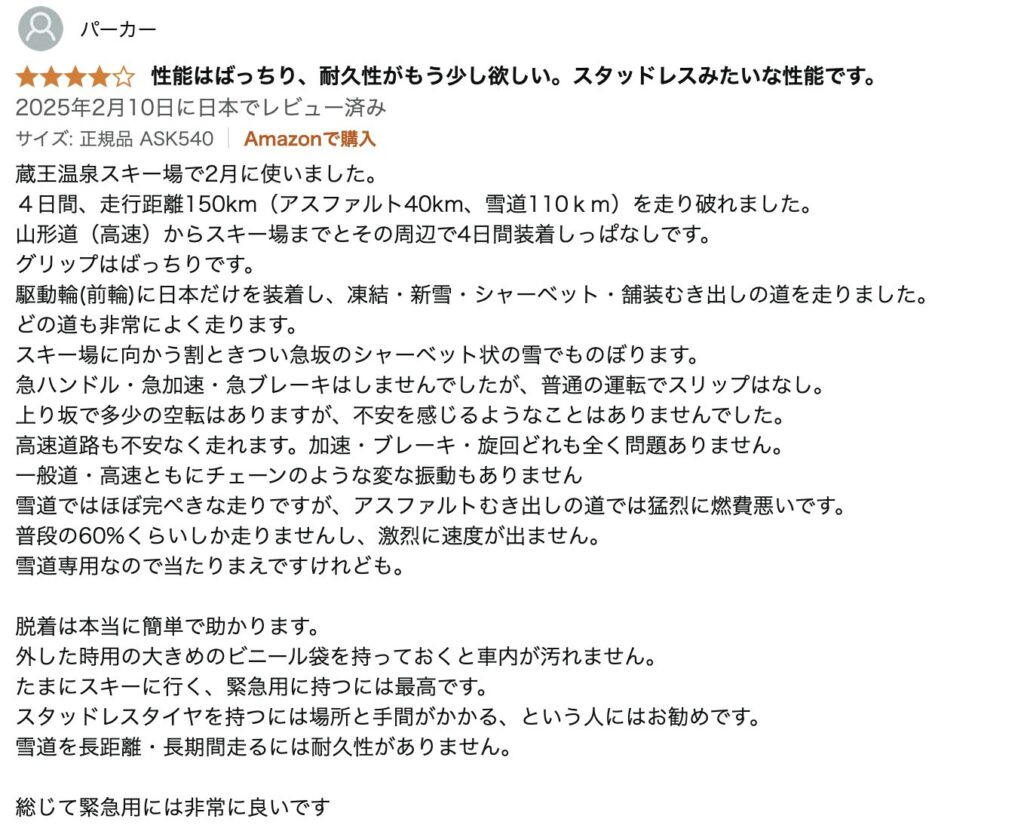 パーカー

性能はばっちり、耐久性がもう少し欲しい。スタッドレスみたいな性能です。
2025年2月10日に日本でレビュー済み
サイズ: 正規品 ASK540 | Amazonで購入

蔵王温泉スキー場で2月に使いました。
４日間、走行距離150km（アスファルト40km、雪道110ｋｍ）を走り破れました。
山形道（高速）からスキー場までとその周辺で4日間装着しっぱなしです。
グリップはばっちりです。
駆動輪(前輪)に日本だけを装着し、凍結・新雪・シャーベット・舗装むき出しの道を走りました。
どの道も非常によく走ります。
スキー場に向かう割ときつい急坂のシャーベット状の雪でものぼります。
急ハンドル・急加速・急ブレーキはしませんでしたが、普通の運転でスリップはなし。
上り坂で多少の空転はありますが、不安を感じるようなことはありませんでした。
高速道路も不安なく走れます。加速・ブレーキ・旋回どれも全く問題ありません。
一般道・高速ともにチェーンのような変な振動もありません
雪道ではほぼ完ぺきな走りですが、アスファルトむき出しの道では猛烈に燃費悪いです。
普段の60%くらいしか走りませんし、激烈に速度が出ません。
雪道専用なので当たりまえですけれども。

脱着は本当に簡単で助かります。
外した時用の大きめのビニール袋を持っておくと車内が汚れません。
たまにスキーに行く、緊急用に持つには最高です。
スタッドレスタイヤを持つには場所と手間がかかる、という人にはお勧めです。
雪道を長距離・長期間走るには耐久性がありません。

総じて緊急用には非常に良いです